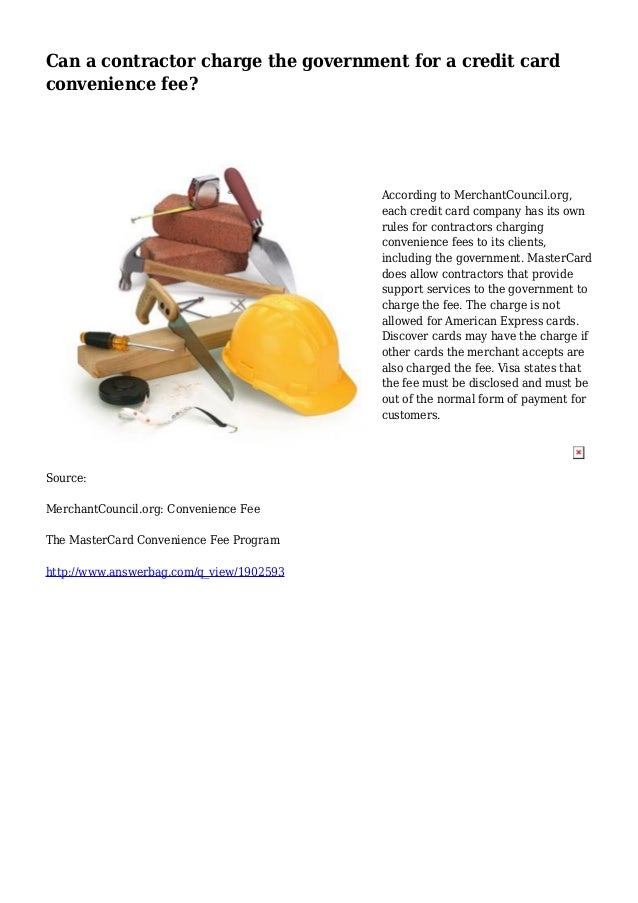 Can a contractor charge the government for a credit card convenience fee?

According to MerchantCouncil.org, each credit card company has its own rules for contractors charging convenience fees to its clients, including the government. MasterCard does allow contractors that provide support services to the government to charge the fee. The charge is not allowed for American Express cards. Discover cards may have the charge if other cards the merchant accepts are also charged the fee. Visa states that the fee must be disclosed and must be out of the normal form of payment for customers.

Source:

MerchantCouncil.org: Convenience Fee

The MasterCard Convenience Fee Program

http://www.answerbag.com/q_view/1902593